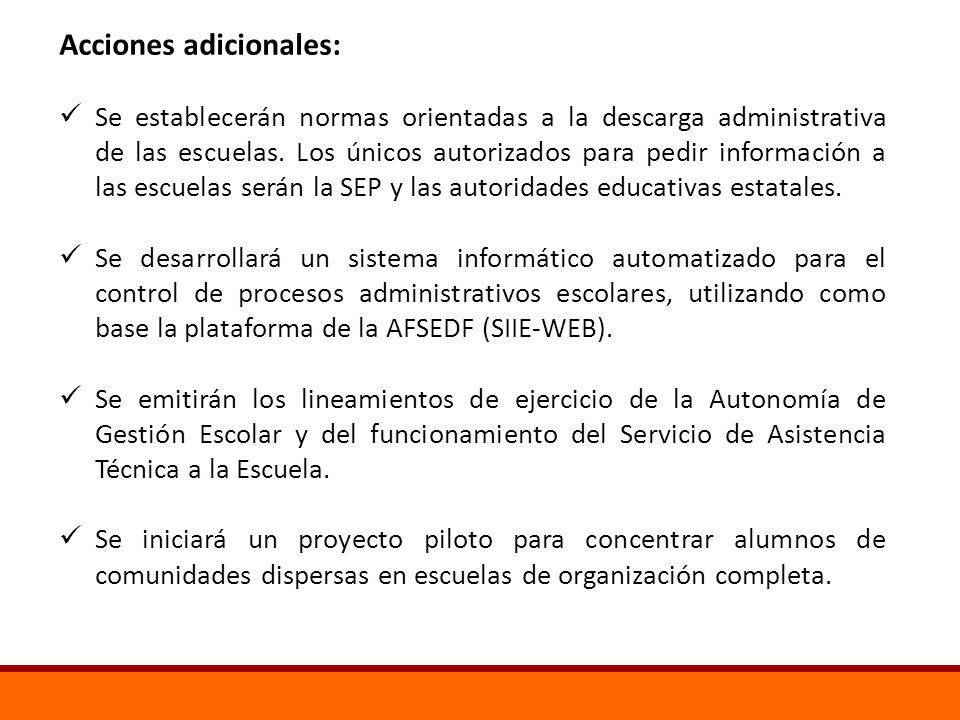 Acciones adicionales:

✓ Se establecerán normas orientadas a la descarga administrativa de las escuelas. Los únicos autorizados para pedir información a las escuelas serán la SEP y las autoridades educativas estatales.

✓ Se desarrollará un sistema informático automatizado para el control de procesos administrativos escolares, utilizando como base la plataforma de la AFSEDF (SIIE-WEB).

✓ Se emitirán los lineamientos de ejercicio de la Autonomía de Gestión Escolar y del funcionamiento del Servicio de Asistencia Técnica a la Escuela.

✓ Se iniciará un proyecto piloto para concentrar alumnos de comunidades dispersas en escuelas de organización completa.